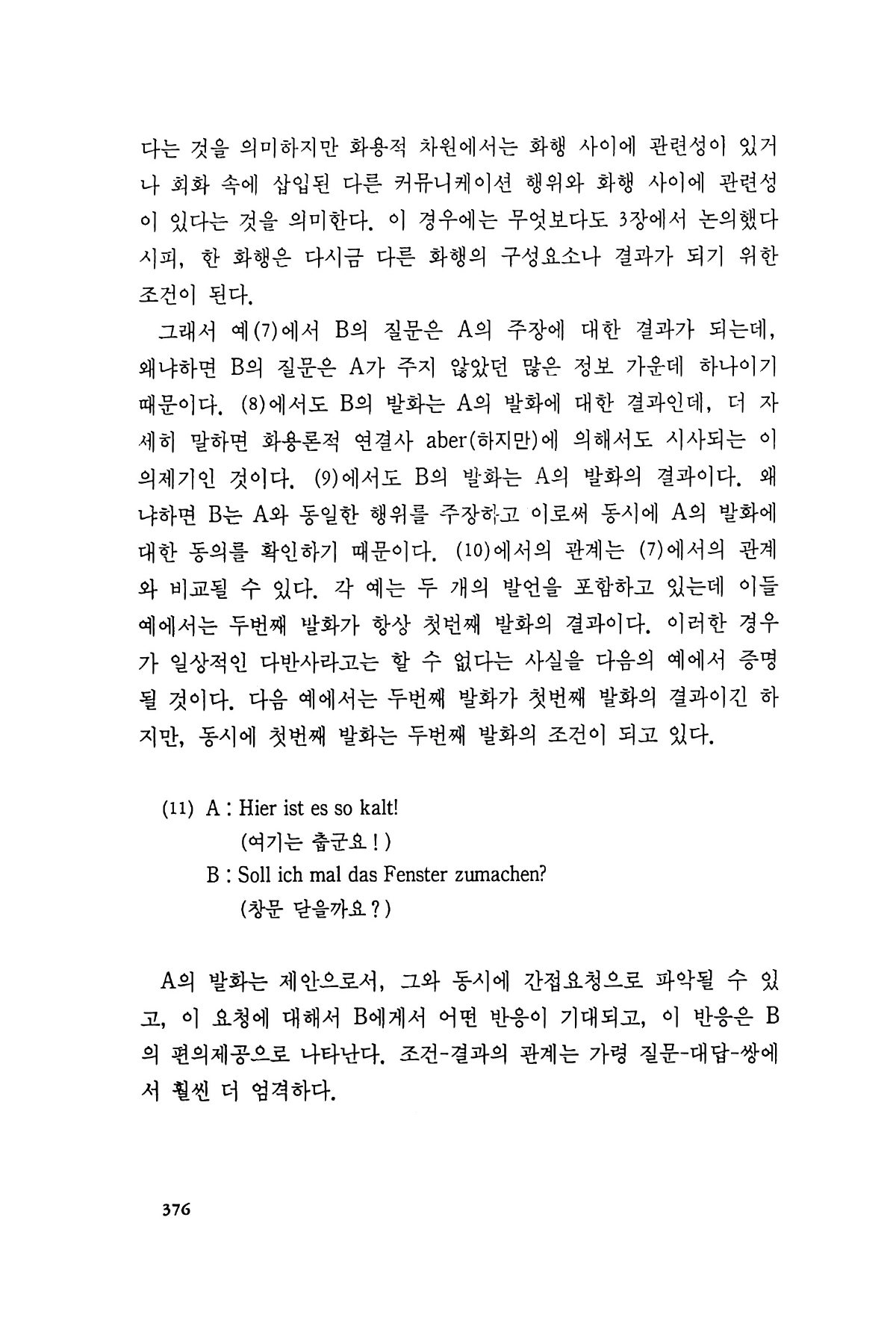 다는 것을 의미하지만 화용적 차원에서는 화행 사이에 관련성이 있거나 회화 속에 삽입된 다른 커뮤니케이션 행위와 화행 사이에 관련성이 있다는 것을 의미한다. 이 경우에는 무엇보다도 3장에서 논의했다시피, 한 화행은 다시금 다른 화행의 구성요소나 결과가 되기 위한 조건이 된다.

그래서 예(7)에서 B의 질문은 A의 주장에 대한 결과가 되는데, 왜냐하면 B의 질문은 A가 주지 않았던 많은 정보 가운데 하나이기 때문이다. (8)에서도 B의 발화는 A의 발화에 대한 결과인데, 더 자세히 말하면 화용론적 연결사 aber(하지만)에 의해서도 시사되는 이의제기인 것이다. (9)에서도 B의 발화는 A의 발화의 결과이다. 왜냐하면 B는 A와 동일한 행위를 주장하고 이로써 동시에 A의 발화에 대한 동의를 확인하기 때문이다. (10)에서의 관계는 (7)에서의 관계와 비교될 수 있다. 각 예는 두 개의 발언을 포함하고 있는데 이들 예에서는 두번째 발화가 항상 첫번째 발화의 결과이다. 이러한 경우가 일상적인 다반사라고는 할 수 없다는 사실을 다음의 예에서 증명될 것이다. 다음 예에서는 두번째 발화가 첫번째 발화의 결과이긴 하지만, 동시에 첫번째 발화는 두번째 발화의 조건이 되고 있다.

(11) A : Hier ist es so kalt!
(여기는 춥군요!)
B : Soll ich mal das Fenster zumachen?
(창문 닫을까요?)

A의 발화는 제안으로서, 그와 동시에 간접요청으로 파악될 수 있고, 이 요청에 대해서 B에게서 어떤 반응이 기대되고, 이 반응은 B의 편의제공으로 나타난다. 조건-결과의 관계는 가령 질문-대답-쌍에서 훨씬 더 엄격하다.

376